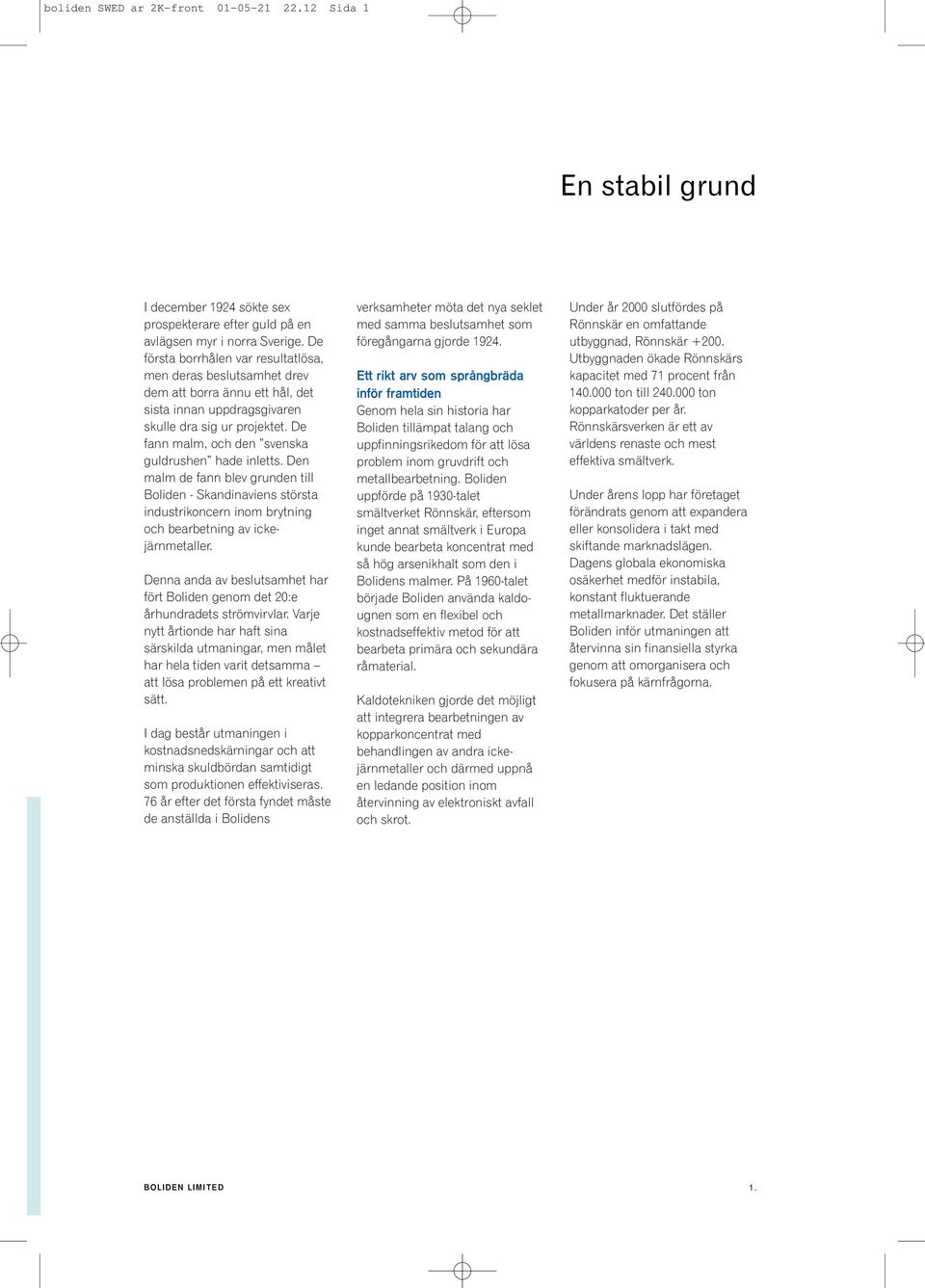 boliden SWED ar 2K-front 01-05-21 22.12 Sida 1

En stabil grund

I december 1924 sökte sex prospekterare efter guld på en avlägsen myr i norra Sverige. De första borrhålen var resultatlösa, men deras beslutsamhet drev dem att borra ännu ett hål, det sista innan uppdragsgivaren skulle dra sig ur projektet. De fann malm, och den "svenska guldrushen" hade inletts. Den malm de fann blev grunden till Boliden - Skandinaviens största industrikoncern inom brytning och bearbetning av icke-järnmetaller.

Denna anda av beslutsamhet har fört Boliden genom det 20:e århundradets strömvirvlar. Varje nytt årtionde har haft sina särskilda utmaningar, men målet har hela tiden varit detsamma – att lösa problemen på ett kreativt sätt.

I dag består utmaningen i kostnadsnedskärningar och att minska skuldbördan samtidigt som produktionen effektiviseras. 76 år efter det första fyndet måste de anställda i Bolidens verksamheter möta det nya seklet med samma beslutsamhet som föregångarna gjorde 1924.

Ett rikt arv som språngbräda inför framtiden
Genom hela sin historia har Boliden tillämpat talang och uppfinningsrikedom för att lösa problem inom gruvdrift och metallbearbetning. Boliden uppförde på 1930-talet smältverket Rönnskär, eftersom inget annat smältverk i Europa kunde bearbeta koncentrat med så hög arsenikhalt som den i Bolidens malmer. På 1960-talet började Boliden använda kaldougnen som en flexibel och kostnadseffektiv metod för att bearbeta primära och sekundära råmaterial.

Kaldotekniken gjorde det möjligt att integrera bearbetningen av kopparkoncentrat med behandlingen av andra icke-järnmetaller och därmed uppnå en ledande position inom återvinning av elektroniskt avfall och skrot.

Under år 2000 slutfördes på Rönnskär en omfattande utbyggnad, Rönnskär +200. Utbyggnaden ökade Rönnskärs kapacitet med 71 procent från 140.000 ton till 240.000 ton kopparkatoder per år. Rönnskärsverken är ett av världens renaste och mest effektiva smältverk.

Under årens lopp har företaget förändrats genom att expandera eller konsolidera i takt med skiftande marknadslägen. Dagens globala ekonomiska osäkerhet medför instabila, konstant fluktuerande metallmarknader. Det ställer Boliden inför utmaningen att återvinna sin finansiella styrka genom att omorganisera och fokusera på kärnfrågorna.

BOLIDEN LIMITED

1.